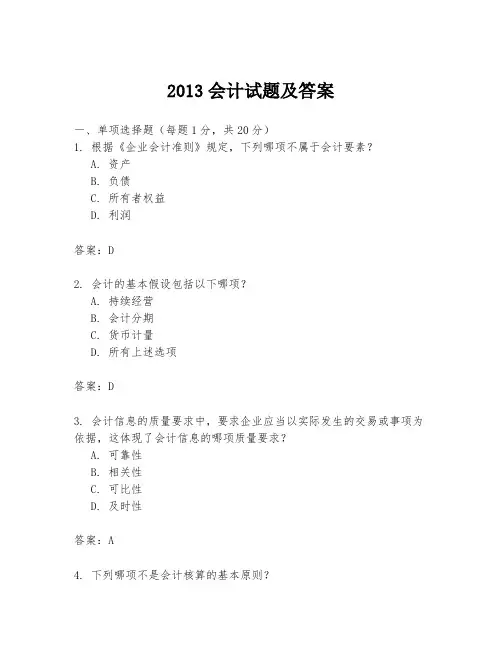 2013 会计试题及答案

一、单项选择题（每题 1 分，共 20 分）
1. 根据《企业会计准则》规定，下列哪项不属于会计要素？
A. 资产
B. 负债
C. 所有者权益
D. 利润

答案：D

2. 会计的基本假设包括以下哪项？
A. 持续经营
B. 会计分期
C. 货币计量
D. 所有上述选项

答案：D

3. 会计信息的质量要求中，要求企业应当以实际发生的交易或事项为依据，这体现了会计信息的哪项质量要求？
A. 可靠性
B. 相关性
C. 可比性
D. 及时性

答案：A

4. 下列哪项不是会计核算的基本原则？